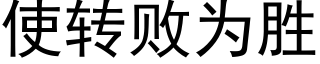 使转败为胜